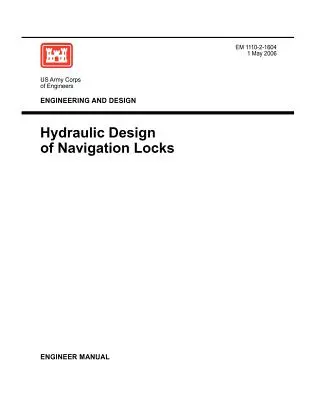 EM 1110-2-1604
1 May 2006

US Army Corps
of Engineers

ENGINEERING AND DESIGN

Hydraulic Design
of Navigation Locks

ENGINEER MANUAL